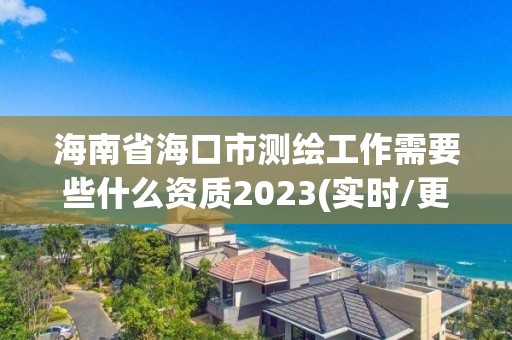 海南省海口市测绘工作需要些什么资质2023(实时/更